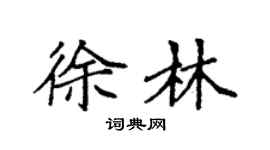 徐林

词典网